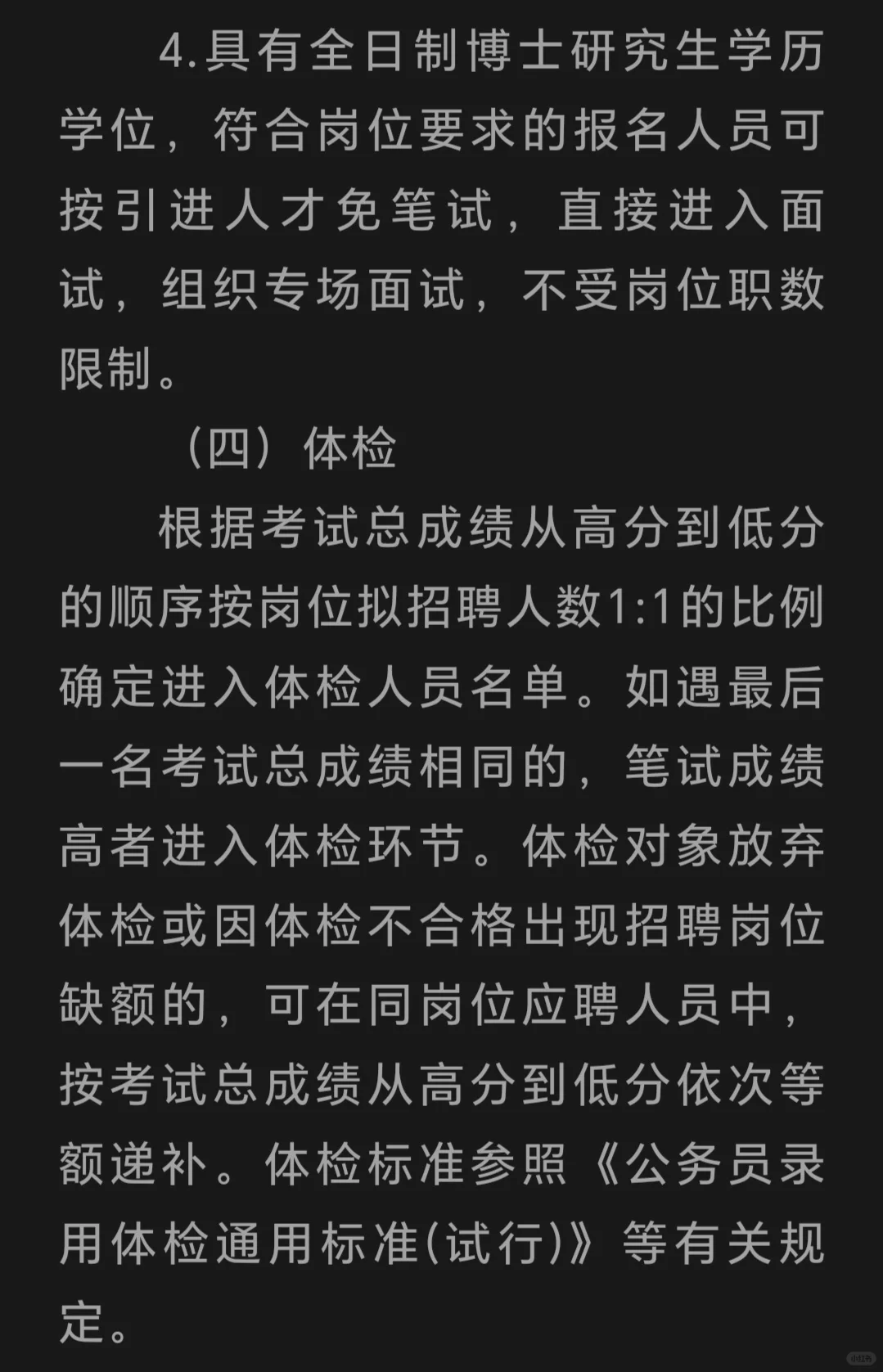 4.具有全日制博士研究生学历学位，符合岗位要求的报名人员可按引进人才免笔试，直接进入面试，组织专场面试，不受岗位职数限制。

（四）体检

根据考试总成绩从高分到低分的顺序按岗位拟招聘人数1:1的比例确定进入体检人员名单。如遇最后一名考试总成绩相同的，笔试成绩高者进入体检环节。体检对象放弃体检或因体检不合格出现招聘岗位缺额的，可在同岗位应聘人员中，按考试总成绩从高分到低分依次等额递补。体检标准参照《公务员录用体检通用标准(试行)》等有关规定。